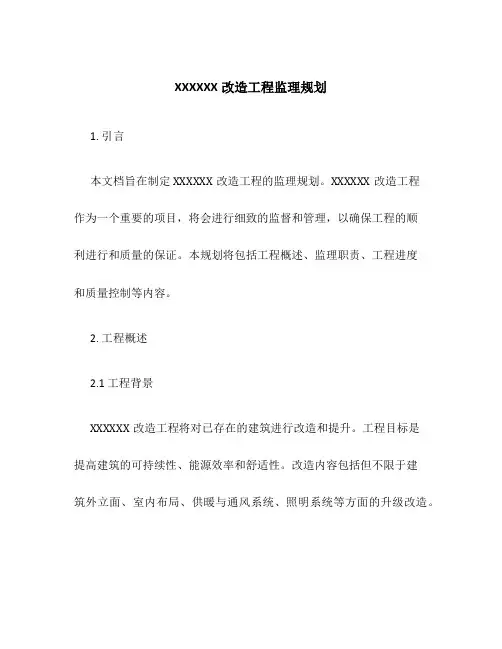 XXXXXX 改造工程监理规划

1. 引言

本文档旨在制定 XXXXXX 改造工程的监理规划。XXXXXX 改造工程作为一个重要的项目，将会进行细致的监督和管理，以确保工程的顺利进行和质量的保证。本规划将包括工程概述、监理职责、工程进度和质量控制等内容。

2. 工程概述

2.1 工程背景

XXXXXX 改造工程将对已存在的建筑进行改造和提升。工程目标是提高建筑的可持续性、能源效率和舒适性。改造内容包括但不限于建筑外立面、室内布局、供暖与通风系统、照明系统等方面的升级改造。